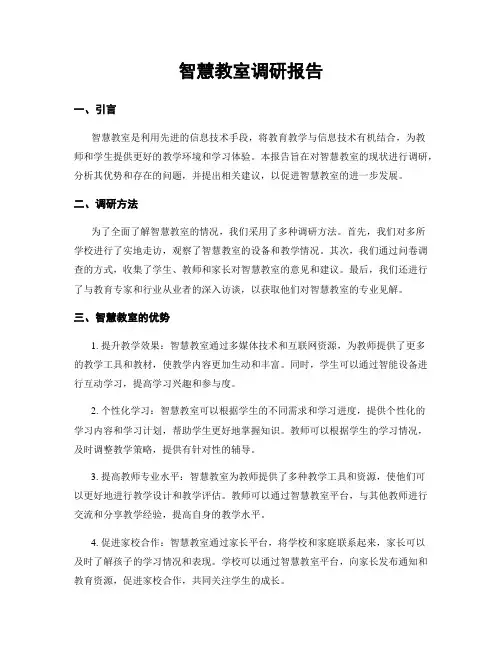 智慧教室调研报告

一、引言

智慧教室是利用先进的信息技术手段，将教育教学与信息技术有机结合，为教师和学生提供更好的教学环境和学习体验。本报告旨在对智慧教室的现状进行调研，分析其优势和存在的问题，并提出相关建议，以促进智慧教室的进一步发展。

二、调研方法

为了全面了解智慧教室的情况，我们采用了多种调研方法。首先，我们对多所学校进行了实地走访，观察了智慧教室的设备和教学情况。其次，我们通过问卷调查的方式，收集了学生、教师和家长对智慧教室的意见和建议。最后，我们还进行了与教育专家和行业从业者的深入访谈，以获取他们对智慧教室的专业见解。

三、智慧教室的优势

1. 提升教学效果：智慧教室通过多媒体技术和互联网资源，为教师提供了更多的教学工具和教材，使教学内容更加生动和丰富。同时，学生可以通过智能设备进行互动学习，提高学习兴趣和参与度。

2. 个性化学习：智慧教室可以根据学生的不同需求和学习进度，提供个性化的学习内容和学习计划，帮助学生更好地掌握知识。教师可以根据学生的学习情况，及时调整教学策略，提供有针对性的辅导。

3. 提高教师专业水平：智慧教室为教师提供了多种教学工具和资源，使他们可以更好地进行教学设计和教学评估。教师可以通过智慧教室平台，与其他教师进行交流和分享教学经验，提高自身的教学水平。

4. 促进家校合作：智慧教室通过家长平台，将学校和家庭联系起来，家长可以及时了解孩子的学习情况和表现。学校可以通过智慧教室平台，向家长发布通知和教育资源，促进家校合作，共同关注学生的成长。